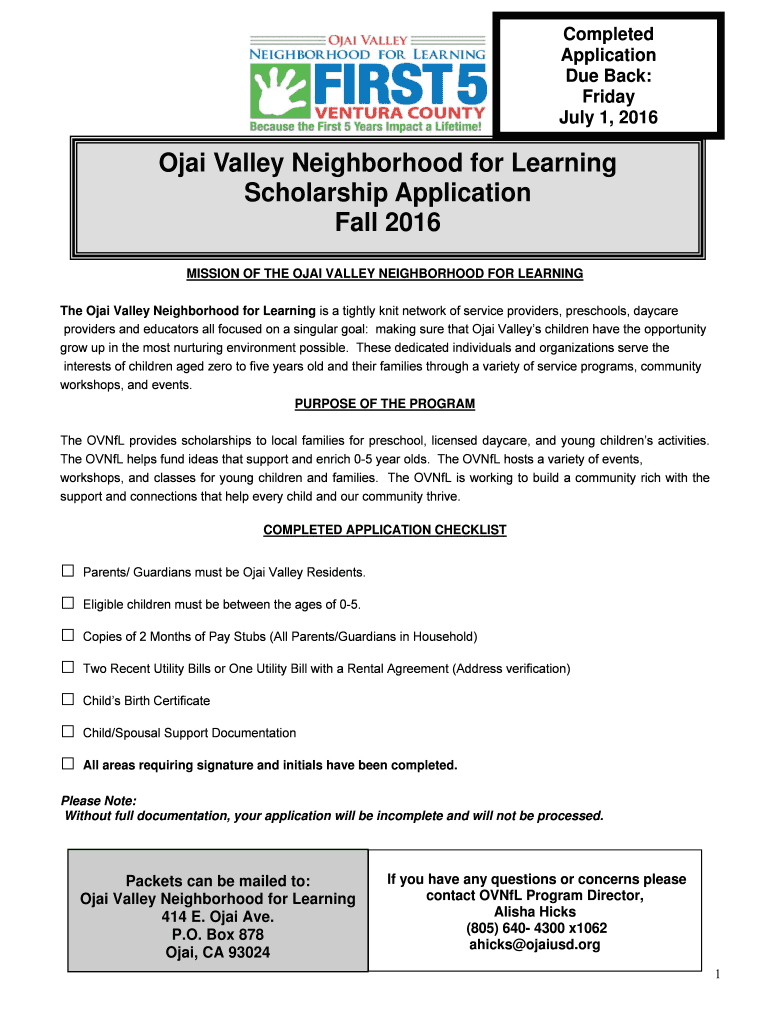 OJAI VALLEY
NEIGHBORHOOD FOR LEARNING
FIRST 5
VENTURA COUNTY
Because the First 5 Years Impact a Lifetime!

Completed Application Due Back: Friday July 1, 2016

Ojai Valley Neighborhood for Learning
Scholarship Application
Fall 2016

MISSION OF THE OJAI VALLEY NEIGHBORHOOD FOR LEARNING

The Ojai Valley Neighborhood for Learning is a tightly knit network of service providers, preschools, daycare providers and educators all focused on a singular goal: making sure that Ojai Valley's children have the opportunity grow up in the most nurturing environment possible. These dedicated individuals and organizations serve the interests of children aged zero to five years old and their families through a variety of service programs, community workshops, and events.

PURPOSE OF THE PROGRAM

The OVNfL provides scholarships to local families for preschool, licensed daycare, and young children's activities. The OVNfL helps fund ideas that support and enrich 0-5 year olds. The OVNfL hosts a variety of events, workshops, and classes for young children and families. The OVNfL is working to build a community rich with the support and connections that help every child and our community thrive.

COMPLETED APPLICATION CHECKLIST

☐ Parents/ Guardians must be Ojai Valley Residents.

☐ Eligible children must be between the ages of 0-5.

☐ Copies of 2 Months of Pay Stubs (All Parents/Guardians in Household)

☐ Two Recent Utility Bills or One Utility Bill with a Rental Agreement (Address verification)

☐ Child's Birth Certificate

☐ Child/Spousal Support Documentation

☐ All areas requiring signature and initials have been completed.

Please Note:
Without full documentation, your application will be incomplete and will not be processed.

Packets can be mailed to:
Ojai Valley Neighborhood for Learning
414 E. Ojai Ave.
P.O. Box 878
Ojai, CA 93024

If you have any questions or concerns please contact OVNfL Program Director,
Alisha Hicks
(805) 640- 4300 x1062
ahicks@ojaiusd.org

1